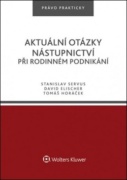 PRÁVO PRAKTICKY

AKTUÁLNÍ OTÁZKY NÁSTUPNICTVÍ
PŘI RODINNÉM PODNIKÁNÍ

STANISLAV SERVUS
DAVID ELISCHER
TOMÁŠ HORÁČEK

Wolters Kluwer